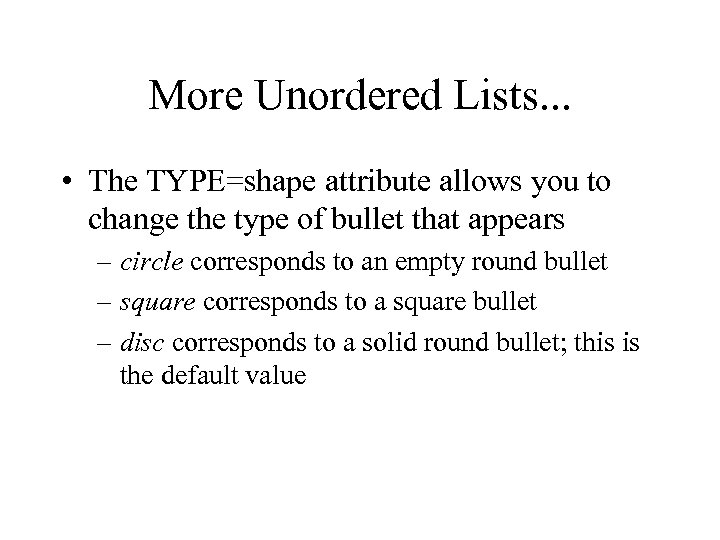 More Unordered Lists...

• The TYPE=shape attribute allows you to change the type of bullet that appears

– circle corresponds to an empty round bullet

– square corresponds to a square bullet

– disc corresponds to a solid round bullet; this is the default value